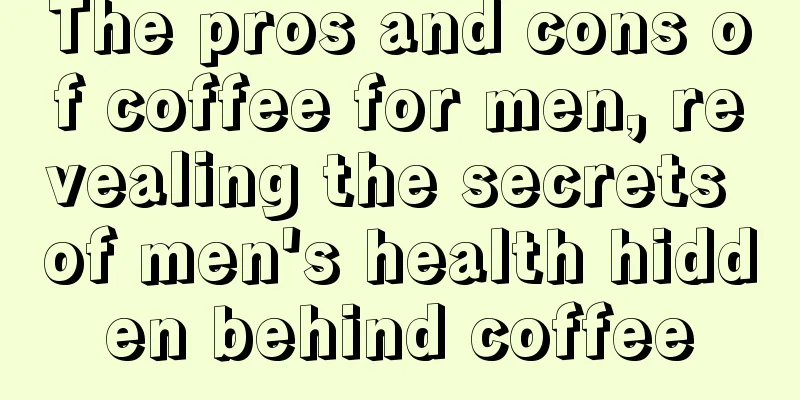 The pros and cons of coffee for men, revealing the secrets of men's health hidden behind coffee